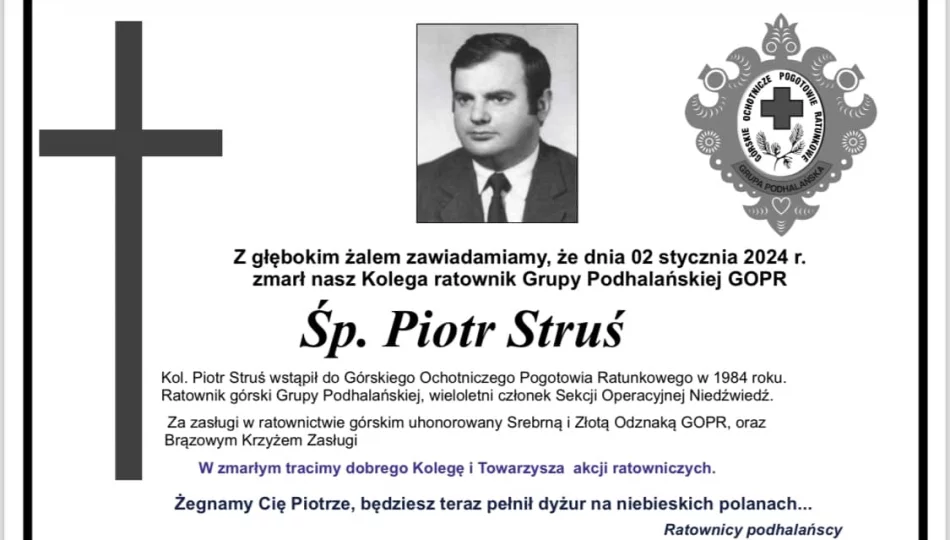 GÓRSKIE OCHOTNICZE POGOTOWIE RATUNKOWE
GRUPA PODHALAŃSKA

Z głębokim żalem zawiadamiamy, że dnia 02 stycznia 2024 r.
zmarł nasz Kolega ratownik Grupy Podhalańskiej GOPR

Śp. Piotr Struś

Kol. Piotr Struś wstąpił do Górskiego Ochotniczego Pogotowia Ratunkowego w 1984 roku. Ratownik górski Grupy Podhalańskiej, wieloletni członek Sekcji Operacyjnej Niedźwiedź.

Za zasługi w ratownictwie górskim uhonorowany Srebrną i Złotą Odznaką GOPR, oraz Brązowym Krzyżem Zasługi

W zmarłym tracimy dobrego Kolegę i Towarzysza akcji ratowniczych.

Żegnamy Cię Piotrze, będziesz teraz pełnił dyżur na niebieskich polanach...

Ratownicy podhalańscy